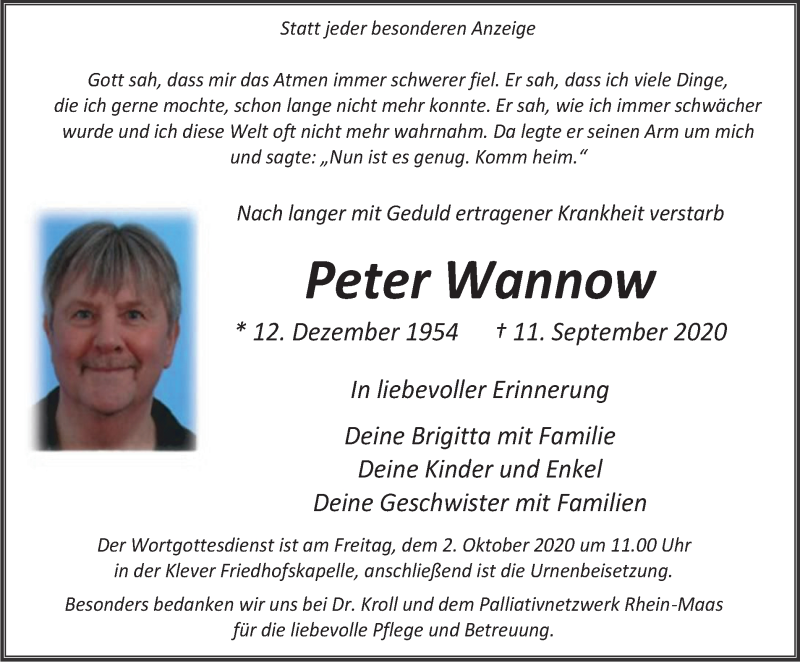 Statt jeder besonderen Anzeige

Gott sah, dass mir das Atmen immer schwerer fiel. Er sah, dass ich viele Dinge, die ich gerne mochte, schon lange nicht mehr konnte. Er sah, wie ich immer schwächer wurde und ich diese Welt oft nicht mehr wahrnahm. Da legte er seinen Arm um mich und sagte: „Nun ist es genug. Komm heim.“

Nach langer mit Geduld ertragener Krankheit verstarb

Peter Wannow

* 12. Dezember 1954 † 11. September 2020

In liebevoller Erinnerung

Deine Brigitta mit Familie
Deine Kinder und Enkel
Deine Geschwister mit Familien

Der Wortgottesdienst ist am Freitag, dem 2. Oktober 2020 um 11.00 Uhr in der Klever Friedhofskapelle, anschließend ist die Urnenbeisetzung.

Besonders bedanken wir uns bei Dr. Kroll und dem Palliativnetzwerk Rhein-Maas für die liebevolle Pflege und Betreuung.